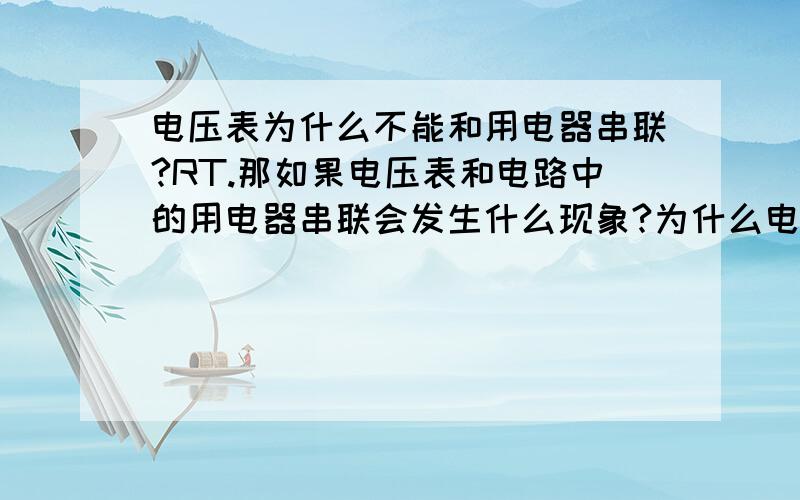 电压表为什么不能和用电器串联?RT.那如果电压表和电路中的用电器串联会发生什么现象?为什么电